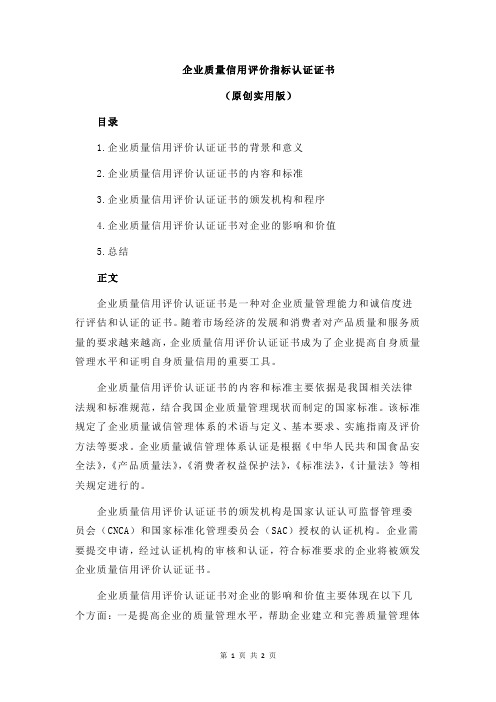 企业质量信用评价指标认证证书

（原创实用版）

目录

1.企业质量信用评价认证证书的背景和意义

2.企业质量信用评价认证证书的内容和标准

3.企业质量信用评价认证证书的颁发机构和程序

4.企业质量信用评价认证证书对企业的影响和价值

5.总结

正文

企业质量信用评价认证证书是一种对企业质量管理能力和诚信度进行评估和认证的证书。随着市场经济的发展和消费者对产品质量和服务质量的要求越来越高，企业质量信用评价认证证书成为了企业提高自身质量管理水平和证明自身质量信用的重要工具。

企业质量信用评价认证证书的内容和标准主要依据是我国相关法律法规和标准规范，结合我国企业质量管理现状而制定的国家标准。该标准规定了企业质量诚信管理体系的术语与定义、基本要求、实施指南及评价方法等要求。企业质量诚信管理体系认证是根据《中华人民共和国食品安全法》，《产品质量法》，《消费者权益保护法》，《标准法》，《计量法》等相关规定进行的。

企业质量信用评价认证证书的颁发机构是国家认证认可监督管理委员会（CNCA）和国家标准化管理委员会（SAC）授权的认证机构。企业需要提交申请，经过认证机构的审核和认证，符合标准要求的企业将被颁发企业质量信用评价认证证书。

企业质量信用评价认证证书对企业的影响和价值主要体现在以下几个方面：一是提高企业的质量管理水平，帮助企业建立和完善质量管理体

第 1 页 共 2 页